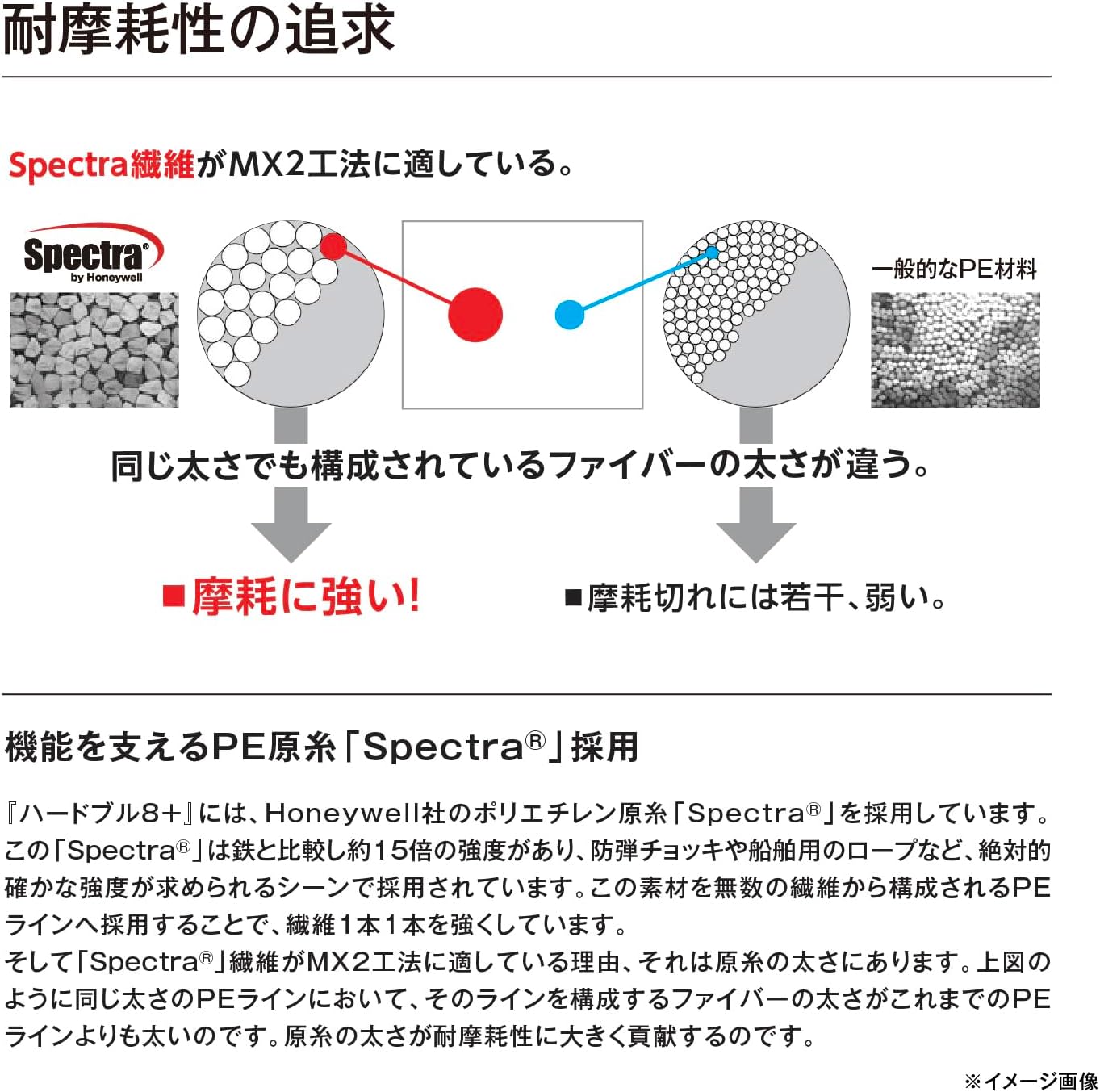 耐摩耗性の追求

Spectra繊維がMX2工法に適している。

Spectra® by Honeywell

一般的なPE材料

同じ太さでも構成されているファイバーの太さが違う。

■摩耗に強い!

■摩耗切れには若干、弱い。

機能を支えるPE原糸「Spectra®」採用

『ハードブル8+』には、Honeywell社のポリエチレン原糸「Spectra®」を採用しています。この「Spectra®」は鉄と比較し約15倍の強度があり、防弾チョッキや船舶用のロープなど、絶対的確かな強度が求められるシーンで採用されています。この素材を無数の繊維から構成されるPEラインへ採用することで、繊維1本1本を強くしています。
そして「Spectra®」繊維がMX2工法に適している理由、それは原糸の太さにあります。上図のように同じ太さのPEラインにおいて、そのラインを構成するファイバーの太さがこれまでのPEラインよりも太いのです。原糸の太さが耐摩耗性に大きく貢献するのです。

※イメージ画像